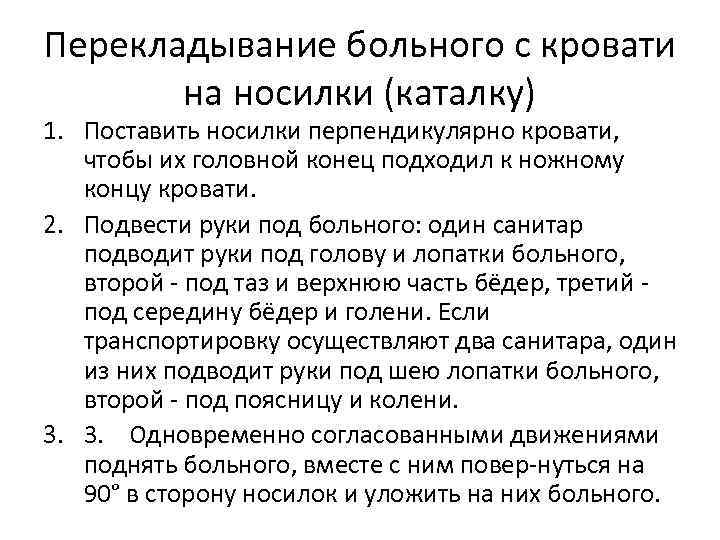 Перекладывание больного с кровати на носилки (каталку)

1. Поставить носилки перпендикулярно кровати, чтобы их головной конец подходил к ножному концу кровати.
2. Подвести руки под больного: один санитар подводит руки под голову и лопатки больного, второй - под таз и верхнюю часть бёдер, третий - под середину бёдер и голени. Если транспортировку осуществляют два санитара, один из них подводит руки под шею лопатки больного, второй - под поясницу и колени.
3. 3. Одновременно согласованными движениями поднять больного, вместе с ним повер-нуться на 90° в сторону носилок и уложить на них больного.